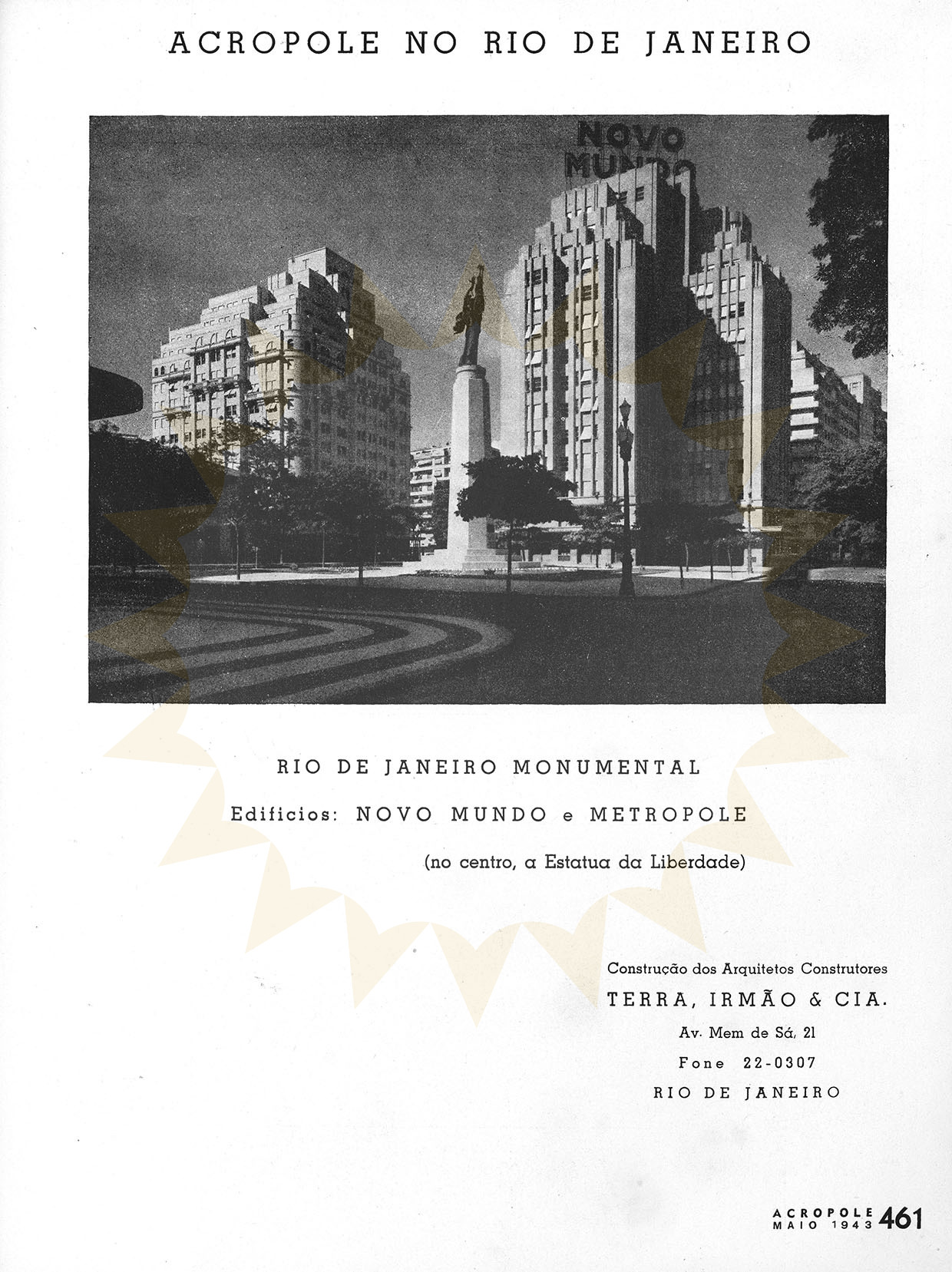 ACROPOLE NO RIO DE JANEIRO

NOVO MUNDO

RIO DE JANEIRO MONUMENTAL

Edificios: NOVO MUNDO e METROPOLE

(no centro, a Estatua da Liberdade)

Construção dos Arquitetos Construtores
TERRA, IRMÃO & CIA.
Av. Mem de Sá, 21
Fone 22-0307
RIO DE JANEIRO

ACROPOLE MAIO 1943 461